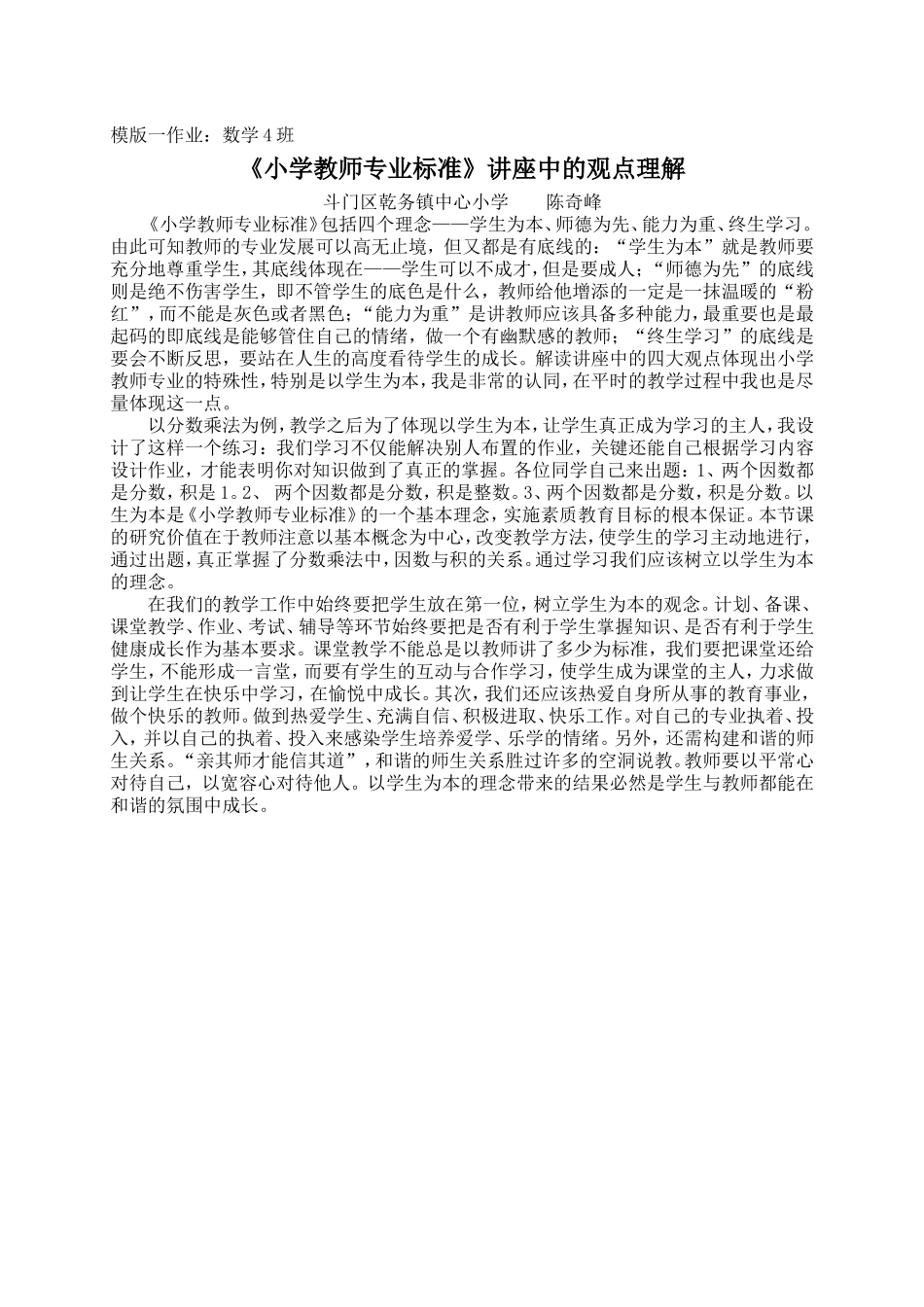 模版一作业：数学4班

《小学教师专业标准》讲座中的观点理解

斗门区乾务镇中心小学 陈奇峰

《小学教师专业标准》包括四个理念——学生为本、师德为先、能力为重、终生学习。由此可知教师的专业发展可以高无止境，但又都是有底线的：“学生为本”就是教师要充分地尊重学生，其底线体现在——学生可以不成才，但是要成人；“师德为先”的底线则是绝不伤害学生，即不管学生的底色是什么，教师给他增添的一定是一抹温暖的“粉红”，而不能是灰色或者黑色；“能力为重”是讲教师应该具备多种能力，最重要也是最起码的即底线是能够管住自己的情绪，做一个有幽默感的教师；“终生学习”的底线是要会不断反思，要站在人生的高度看待学生的成长。解读讲座中的四大观点体现出小学教师专业的特殊性，特别是以学生为本，我是非常的认同，在平时的教学过程中我也是尽量体现这一点。

以分数乘法为例，教学之后为了体现以学生为本，让学生真正成为学习的主人，我设计了这样一个练习：我们学习不仅能解决别人布置的作业，关键还能自己根据学习内容设计作业，才能表明你对知识做到了真正的掌握。各位同学自己来出题：1、两个因数都是分数，积是1。2、两个因数都是分数，积是整数。3、两个因数都是分数，积是分数。以生为本是《小学教师专业标准》的一个基本理念，实施素质教育目标的根本保证。本节课的研究价值在于教师注意以基本概念为中心，改变教学方法，使学生的学习主动地进行，通过出题，真正掌握了分数乘法中，因数与积的关系。通过学习我们应该树立以学生为本的理念。

在我们的教学工作中始终要把学生放在第一位，树立学生为本的观念。计划、备课、课堂教学、作业、考试、辅导等环节始终要把是否有利于学生掌握知识、是否有利于学生健康成长作为基本要求。课堂教学不能总是以教师讲了多少为标准，我们要把课堂还给学生，不能形成一言堂，而要有学生的互动与合作学习，使学生成为课堂的主人，力求做到让学生在快乐中学习，在愉悦中成长。其次，我们还应该热爱自身所从事的教育事业，做个快乐的教师。做到热爱学生、充满自信、积极进取、快乐工作。对自己的专业执着、投入，并以自己的执着、投入来感染学生培养爱学、乐学的情绪。另外，还需构建和谐的师生关系。“亲其师才能信其道”，和谐的师生关系胜过许多的空洞说教。教师要以平常心对待自己，以宽容心对待他人。以学生为本的理念带来的结果必然是学生与教师都能在和谐的氛围中成长。